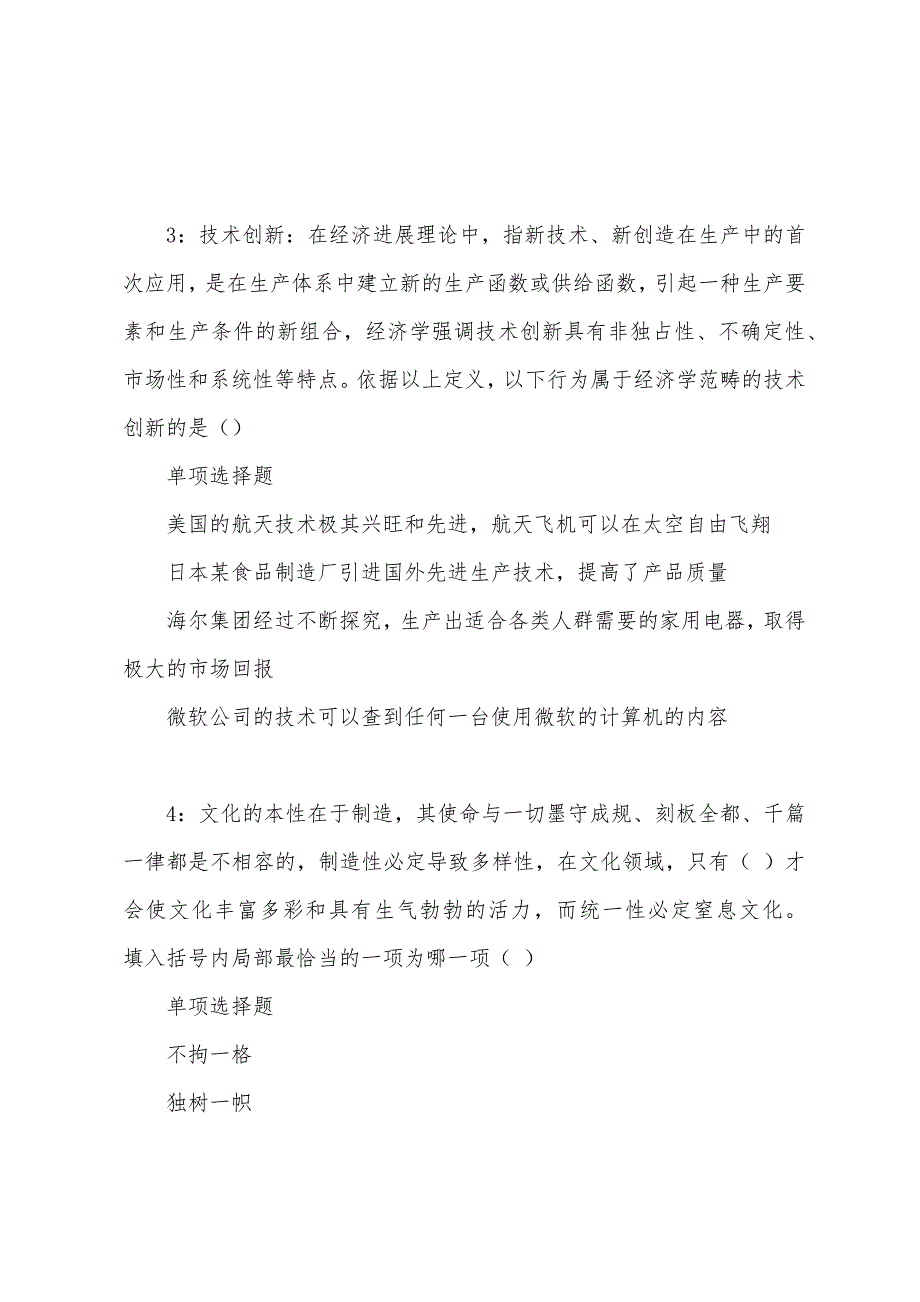 3：技术创新：在经济进展理论中，指新技术、新创造在生产中的首次应用，是在生产体系中建立新的生产函数或供给函数，引起一种生产要素和生产条件的新组合，经济学强调技术创新具有非独占性、不确定性、市场性和系统性等特点。依据以上定义，以下行为属于经济学范畴的技术创新的是（）

单项选择题

美国的航天技术极其兴旺和先进，航天飞机可以在太空自由飞翔

日本某食品制造厂引进国外先进生产技术，提高了产品质量

海尔集团经过不断探究，生产出适合各类人群需要的家用电器，取得极大的市场回报

微软公司的技术可以查到任何一台使用微软的计算机的内容

4：文化的本性在于制造，其使命与一切墨守成规、刻板全都、千篇一律都是不相容的，制造性必定导致多样性，在文化领域，只有（ ）才会使文化丰富多彩和具有生气勃勃的活力，而统一性必定窒息文化。填入括号内局部最恰当的一项为哪一项（ ）

单项选择题

不拘一格

独树一帜